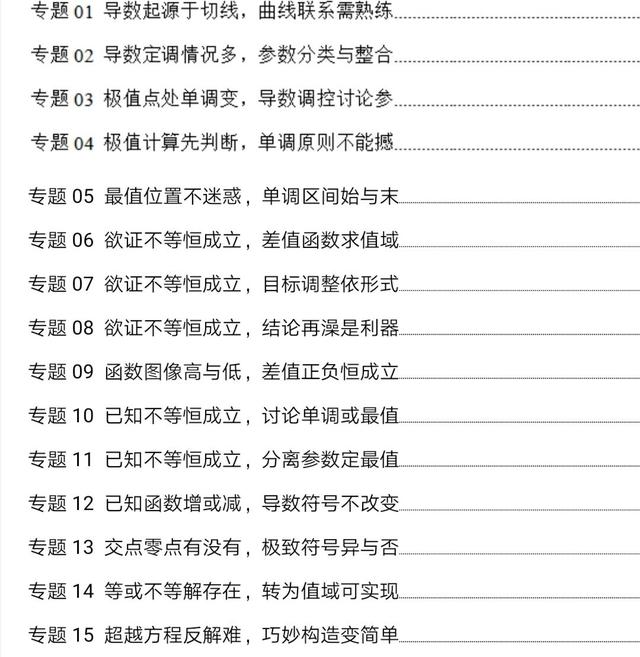 专题 01 导数起源于切线，曲线联系需熟练

专题 02 导数定调情况多，参数分类与整合

专题 03 极值点处单调变，导数调控讨论参

专题 04 极值计算先判断，单调原则不能撼

专题 05 最值位置不迷惑，单调区间始与末

专题 06 欲证不等恒成立，差值函数求值域

专题 07 欲证不等恒成立，目标调整依形式

专题 08 欲证不等恒成立，结论再澡是利器

专题 09 函数图像高与低，差值正负恒成立

专题 10 已知不等恒成立，讨论单调或最值

专题 11 已知不等恒成立，分离参数定最值

专题 12 已知函数增或减，导数符号不改变

专题 13 交点零点有没有，极致符号异与否

专题 14 等或不等解存在，转为值域可实现

专题 15 超越方程反解难，巧妙构造变简单